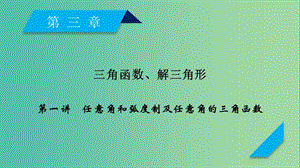 第三章

三角函数、解三角形

第一讲　任意角和弧度制及任意角的三角函数